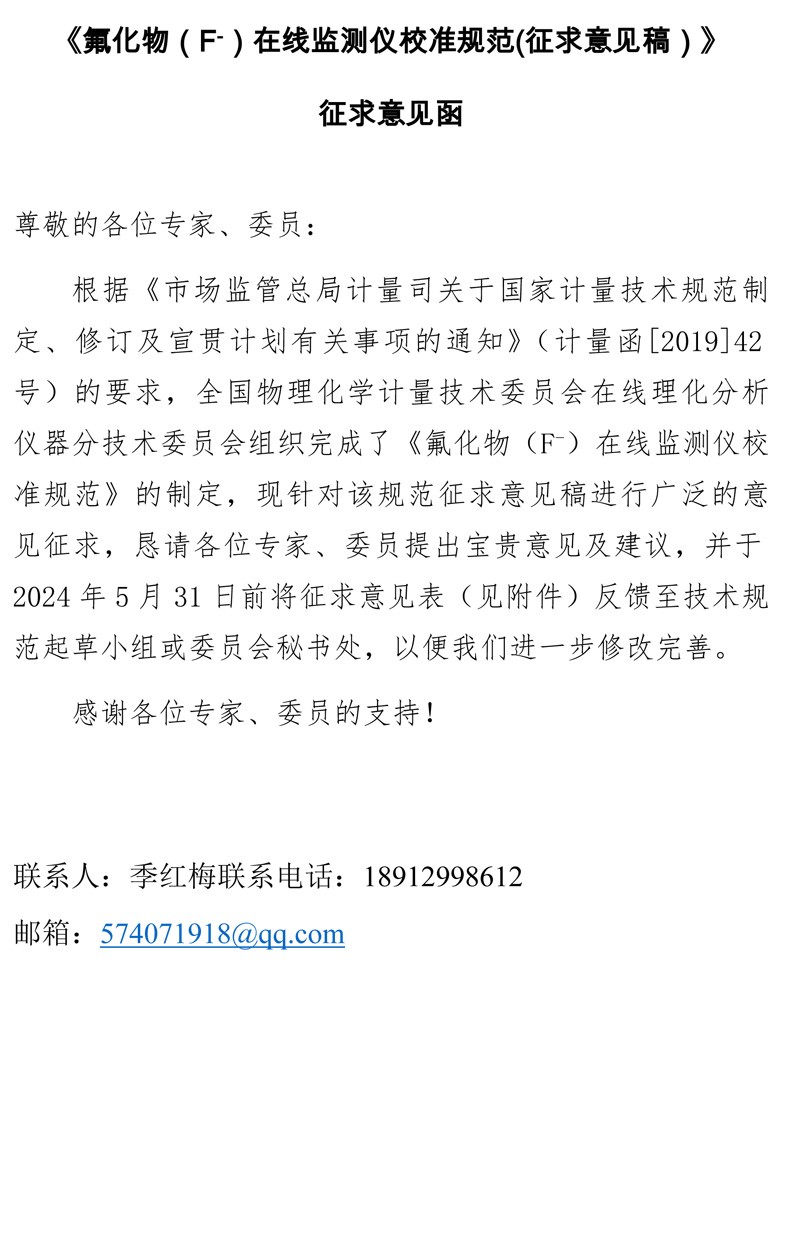 《氟化物（$F^-$）在线监测仪校准规范(征求意见稿）》

征求意见函

尊敬的各位专家、委员：

根据《市场监管总局计量司关于国家计量技术规范制定、修订及宣贯计划有关事项的通知》（计量函[2019]42号）的要求，全国物理化学计量技术委员会在线理化分析仪器分技术委员会组织完成了《氟化物（$F^-$）在线监测仪校准规范》的制定，现针对该规范征求意见稿进行广泛的意见征求，恳请各位专家、委员提出宝贵意见及建议，并于2024年5月31日前将征求意见表（见附件）反馈至技术规范起草小组或委员会秘书处，以便我们进一步修改完善。

感谢各位专家、委员的支持！

联系人：季红梅联系电话：18912998612

邮箱：574071918@qq.com